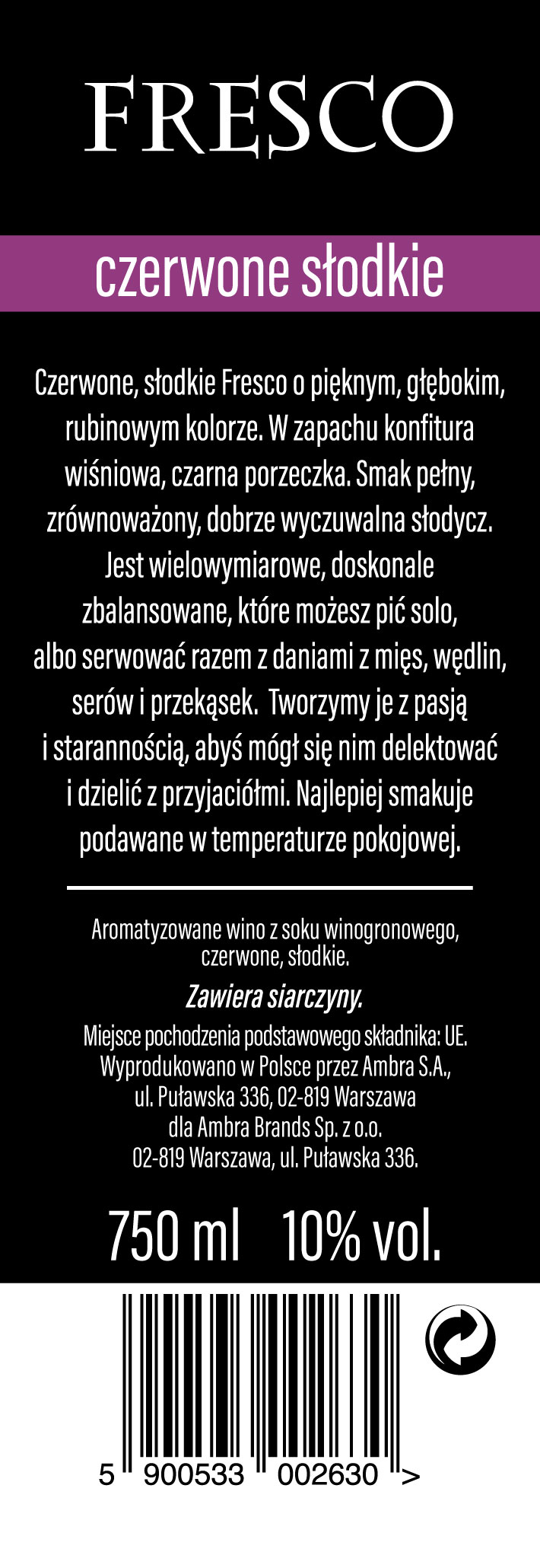 FRESCO

czerwone słodkie

Czerwone, słodkie Fresco o pięknym, głębokim, rubinowym kolorze. W zapachu konfitura wiśniowa, czarna porzeczka. Smak pełny, zrównoważony, dobrze wyczuwalna słodycz. Jest wielowymiarowe, doskonale zbalansowane, które możesz pić solo, albo serwować razem z daniami z mięs, wędlin, serów i przekąsek. Tworzymy je z pasją i starannością, abyś mógł się nim delektować i dzielić z przyjaciółmi. Najlepiej smakuje podawane w temperaturze pokojowej.

Aromatyzowane wino z soku winogronowego, czerwone, słodkie.

Zawiera siarczyny.

Miejsce pochodzenia podstawowego składnika: UE.
Wyprodukowano w Polsce przez Ambra S.A.,
ul. Puławska 336, 02-819 Warszawa
dla Ambra Brands Sp. z o.o.
02-819 Warszawa, ul. Puławska 336.

750 ml 10% vol.

5 900533 002630 >